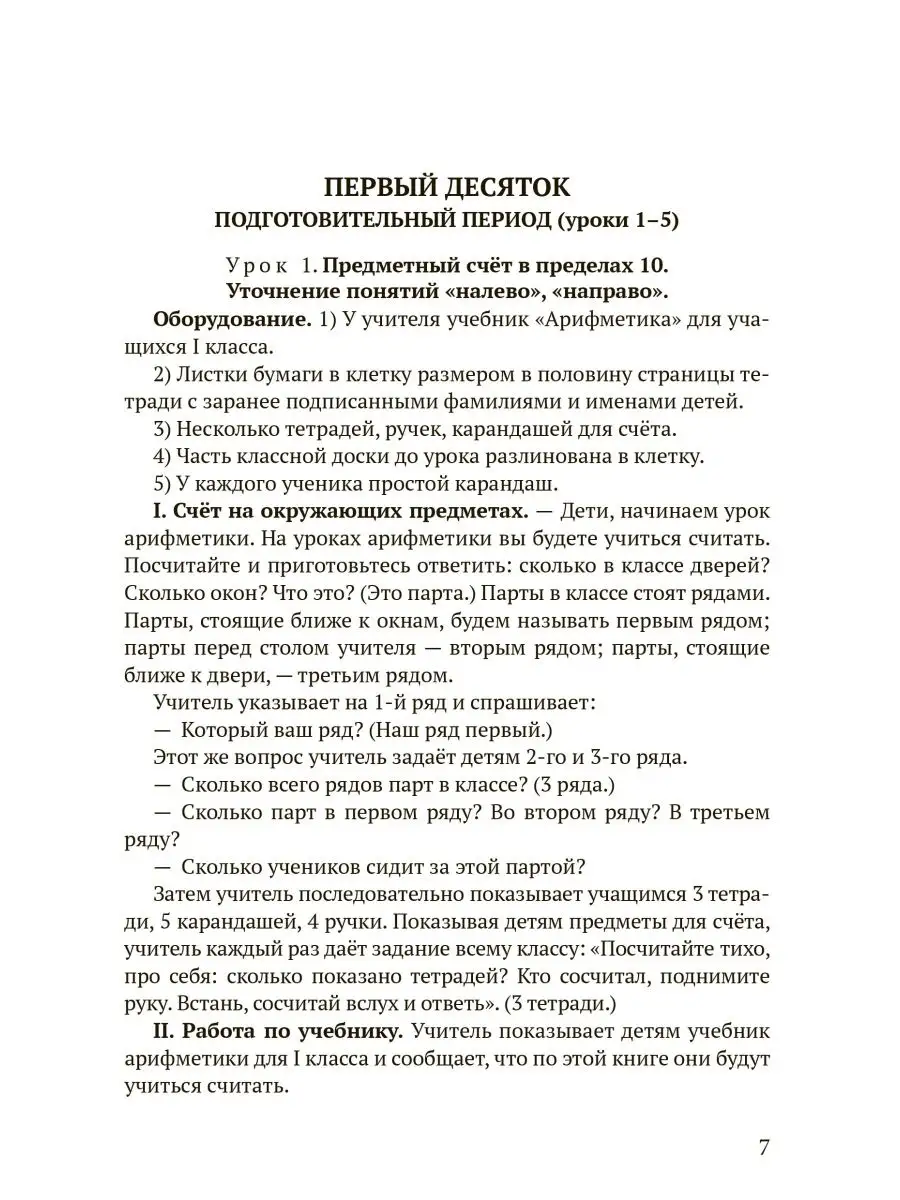 ПЕРВЫЙ ДЕСЯТОК
ПОДГОТОВИТЕЛЬНЫЙ ПЕРИОД (уроки 1–5)

Урок 1. Предметный счёт в пределах 10. Уточнение понятий «налево», «направо».

Оборудование. 1) У учителя учебник «Арифметика» для учащихся I класса.

2) Листки бумаги в клетку размером в половину страницы тетради с заранее подписанными фамилиями и именами детей.

3) Несколько тетрадей, ручек, карандашей для счёта.

4) Часть классной доски до урока разлинована в клетку.

5) У каждого ученика простой карандаш.

I. Счёт на окружающих предметах. — Дети, начинаем урок арифметики. На уроках арифметики вы будете учиться считать. Посчитайте и приготовьтесь ответить: сколько в классе дверей? Сколько окон? Что это? (Это парта.) Парты в классе стоят рядами. Парты, стоящие ближе к окнам, будем называть первым рядом; парты перед столом учителя — вторым рядом; парты, стоящие ближе к двери, — третьим рядом.

Учитель указывает на 1-й ряд и спрашивает:

— Который ваш ряд? (Наш ряд первый.)

Этот же вопрос учитель задаёт детям 2-го и 3-го ряда.

— Сколько всего рядов парт в классе? (3 ряда.)

— Сколько парт в первом ряду? Во втором ряду? В третьем ряду?

— Сколько учеников сидит за этой партой?

Затем учитель последовательно показывает учащимся 3 тетради, 5 карандашей, 4 ручки. Показывая детям предметы для счёта, учитель каждый раз даёт задание всему классу: «Посчитайте тихо, про себя: сколько показано тетрадей? Кто сосчитал, поднимите руку. Встань, сосчитай вслух и ответь». (3 тетради.)

II. Работа по учебнику. Учитель показывает детям учебник арифметики для I класса и сообщает, что по этой книге они будут учиться считать.

7